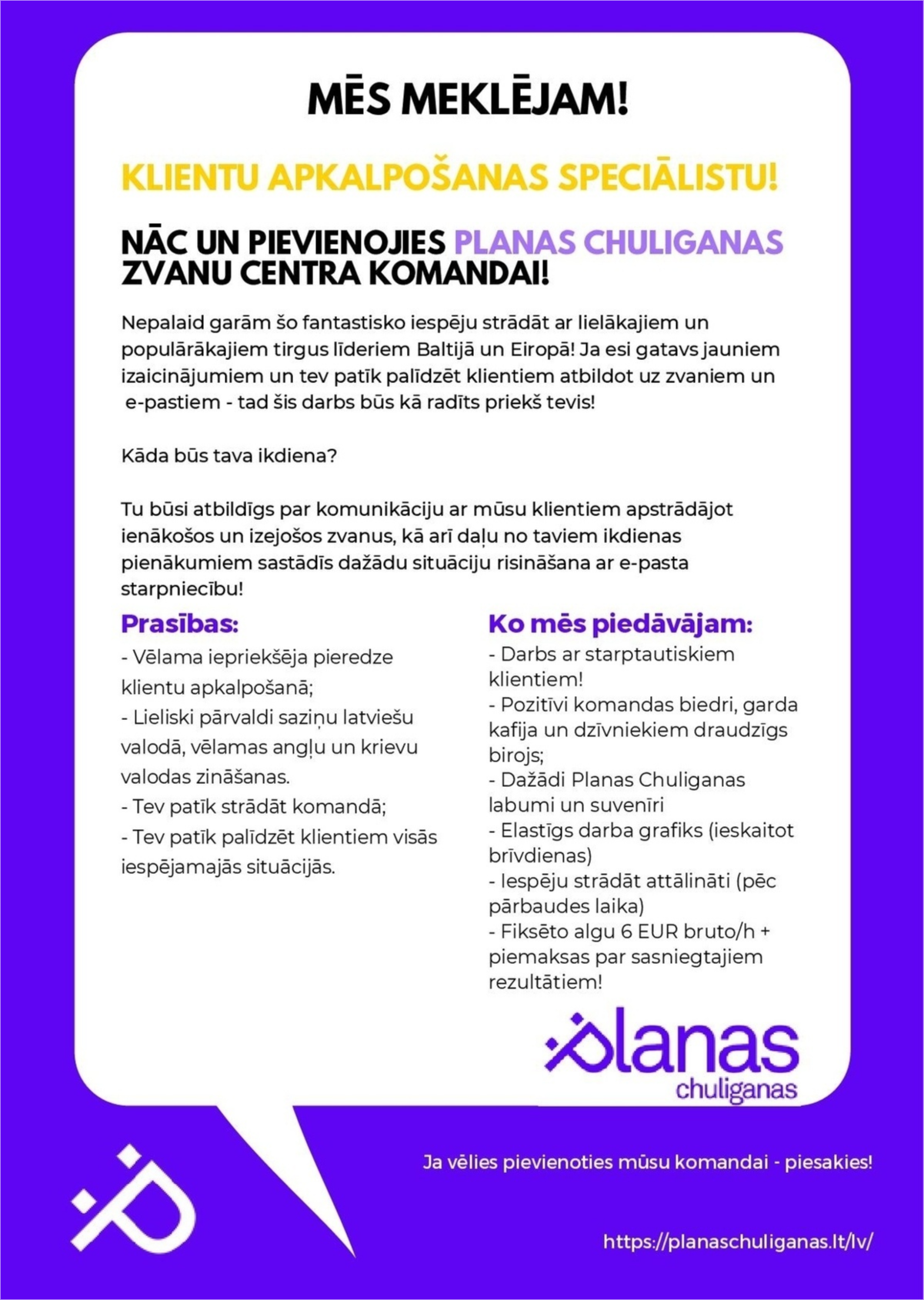 MĒS MEKLĒJAM!

KLIENTU APKALPOŠANAS SPECIĀLISTU!

NĀC UN PIEVIENOJIES PLANAS CHULIGANAS ZVANU CENTRA KOMANDAI!

Nepalaid garām šo fantastisko iespēju strādāt ar lielākajiem un populārākajiem tirgus līderiem Baltijā un Eiropā! Ja esi gatavs jauniem izaicinājumiem un tev patīk palīdzēt klientiem atbildot uz zvaniem un e-pastiem - tad šis darbs būs kā radīts priekš tevis!

Kāda būs tava ikdiena?

Tu būsi atbildīgs par komunikāciju ar mūsu klientiem apstrādājot ienākošos un izejošos zvanus, kā arī daļu no taviem ikdienas pienākumiem sastādīs dažādu situāciju risināšana ar e-pasta starpniecību!

Prasības:
- Vēlama iepriekšēja pieredze klientu apkalpošanā;
- Lieliski pārvaldi saziņu latviešu valodā, vēlamas angļu un krievu valodas zināšanas.
- Tev patīk strādāt komandā;
- Tev patīk palīdzēt klientiem visās iespējamajās situācijās.

Ko mēs piedāvājam:
- Darbs ar starptautiskiem klientiem!
- Pozitīvi komandas biedri, garda kafija un dzīvniekiem draudzīgs birojs;
- Dažādi Planas Chuliganas labumi un suvenīri
- Elastīgs darba grafiks (ieskaitot brīvdienas)
- Iespēju strādāt attālināti (pēc pārbaudes laika)
- Fiksēto algu 6 EUR bruto/h + piemaksas par sasniegtajiem rezultātiem!

planas chuliganas

Ja vēlies pievienoties mūsu komandai - piesakies!

https://planaschuliganas.lt/lv/